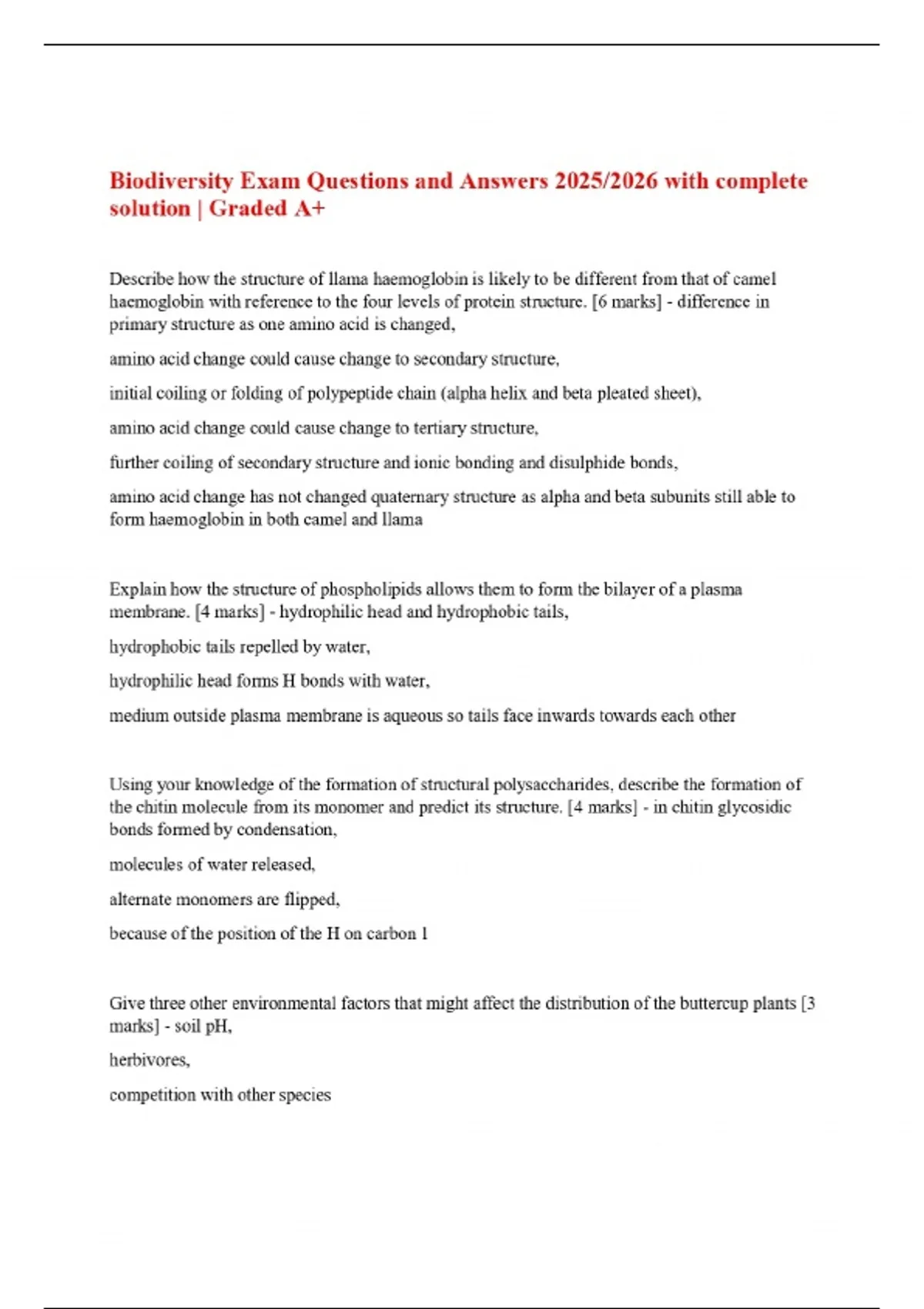 Biodiversity Exam Questions and Answers 2025/2026 with complete solution | Graded A+

Describe how the structure of llama haemoglobin is likely to be different from that of camel haemoglobin with reference to the four levels of protein structure. [6 marks] - difference in primary structure as one amino acid is changed,

amino acid change could cause change to secondary structure,

initial coiling or folding of polypeptide chain (alpha helix and beta pleated sheet),

amino acid change could cause change to tertiary structure,

further coiling of secondary structure and ionic bonding and disulphide bonds,

amino acid change has not changed quaternary structure as alpha and beta subunits still able to form haemoglobin in both camel and llama

Explain how the structure of phospholipids allows them to form the bilayer of a plasma membrane. [4 marks] - hydrophilic head and hydrophobic tails,

hydrophobic tails repelled by water,

hydrophilic head forms H bonds with water,

medium outside plasma membrane is aqueous so tails face inwards towards each other

Using your knowledge of the formation of structural polysaccharides, describe the formation of the chitin molecule from its monomer and predict its structure. [4 marks] - in chitin glycosidic bonds formed by condensation,

molecules of water released,

alternate monomers are flipped,

because of the position of the H on carbon 1

Give three other environmental factors that might affect the distribution of the buttercup plants [3 marks] - soil pH,

herbivores,

competition with other species